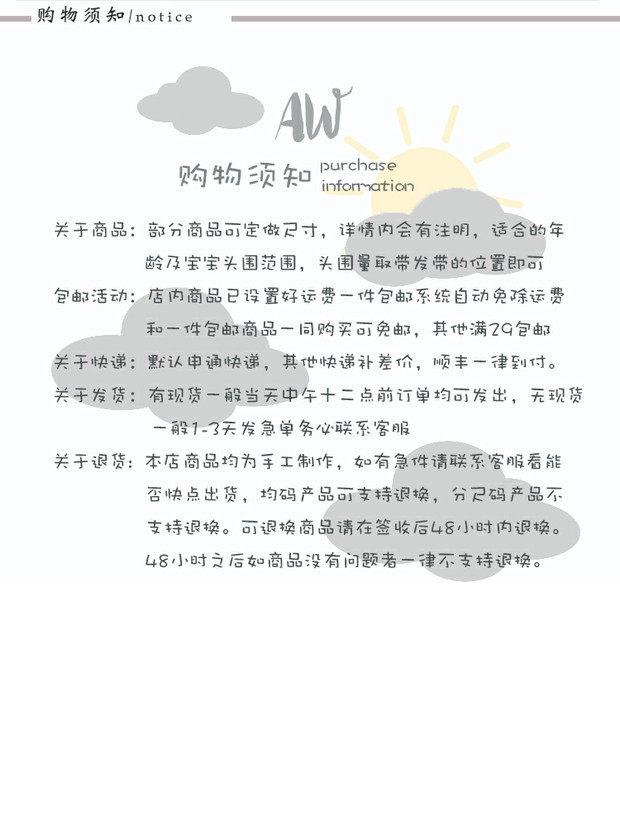 购物须知/notice

AW

购物须知 purchase information

关于商品：部分商品可定做尺寸，详情内会有注明，适合的年龄及宝宝头围范围，头围量取带发带的位置即可

包邮活动：店内商品已设置好运费一件包邮系统自动免除运费和一件包邮商品一同购买可免邮，其他满29包邮

关于快递：默认申通快递，其他快递补差价，顺丰一律到付。

关于发货：有现货一般当天中午十二点前订单均可发出，无现货一般1-3天发急单务必联系客服

关于退货：本店商品均为手工制作，如有急件请联系客服看能否快点出货，均码产品可支持退换，分尺码产品不支持退换。可退换商品请在签收后48小时内退换。48小时之后如商品没有问题者一律不支持退换。